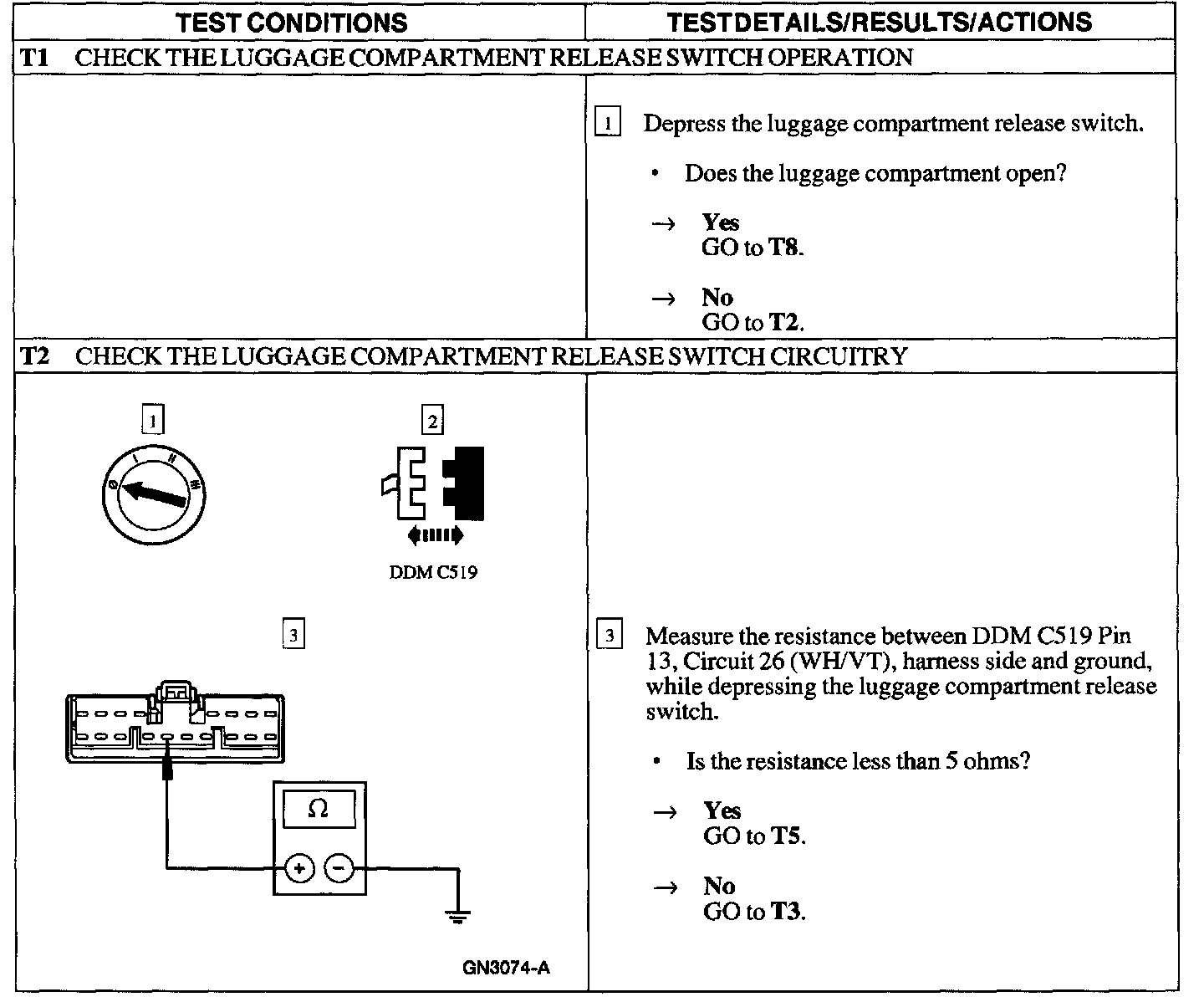 | TEST CONDITIONS | TEST DETAILS/RESULTS/ACTIONS |
|---|---|
| **T1** CHECK THE LUGGAGE COMPARTMENT RELEASE SWITCH OPERATION | |
| | 1 Depress the luggage compartment release switch. • Does the luggage compartment open? → **Yes** GO to **T8**. → **No** GO to **T2**. |
| **T2** CHECK THE LUGGAGE COMPARTMENT RELEASE SWITCH CIRCUITRY | |
| 1 2 DDM C519 3 Ω + − GN3074-A | 3 Measure the resistance between DDM C519 Pin 13, Circuit 26 (WH/VT), harness side and ground, while depressing the luggage compartment release switch. • Is the resistance less than 5 ohms? → **Yes** GO to **T5**. → **No** GO to **T3**. |